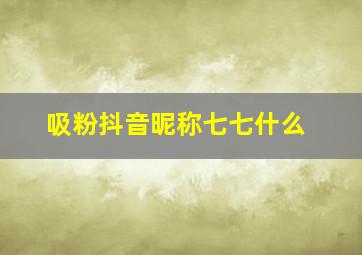 吸粉抖音昵称七七什么